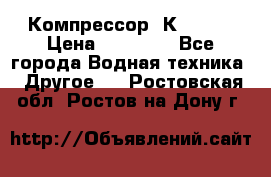 Компрессор К
Цена Все города Водная техника Другое Ростовская обл Ростов на Дону г

http://Объявлений.сайт